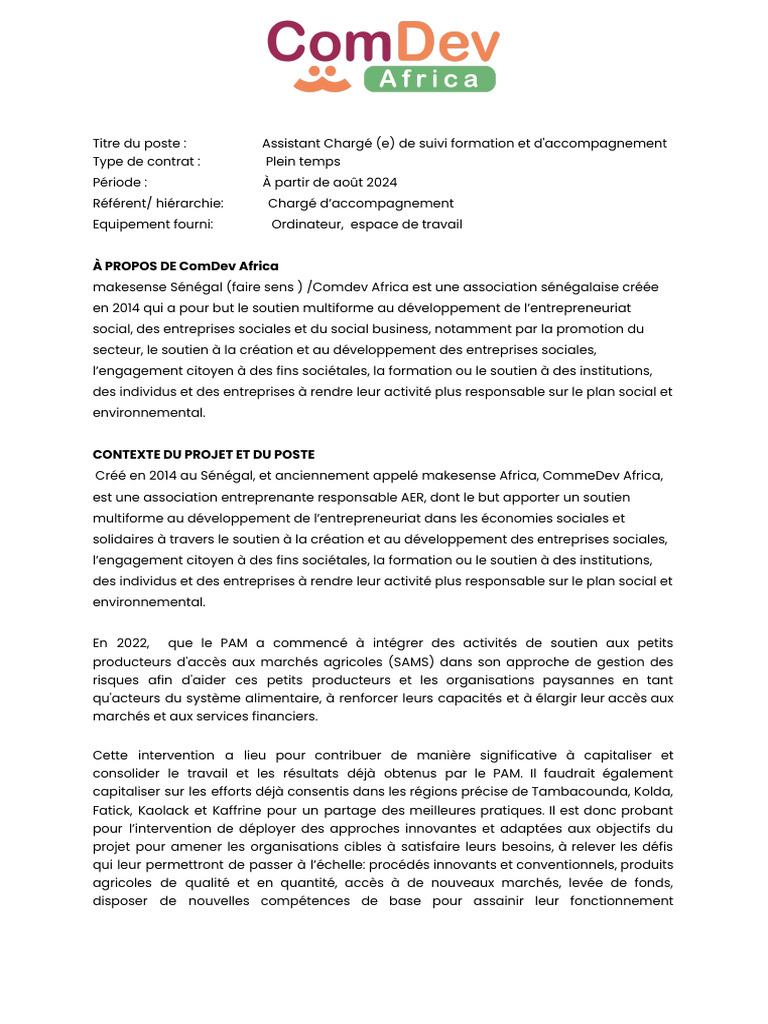 ComDev
Africa

Titre du poste : Assistant Chargé (e) de suivi formation et d'accompagnement
Type de contrat : Plein temps
Période : À partir de août 2024
Référent/ hiérarchie: Chargé d'accompagnement
Equipement fourni: Ordinateur, espace de travail

À PROPOS DE ComDev Africa
makesense Sénégal (faire sens ) /Comdev Africa est une association sénégalaise créée en 2014 qui a pour but le soutien multiforme au développement de l'entrepreneuriat social, des entreprises sociales et du social business, notamment par la promotion du secteur, le soutien à la création et au développement des entreprises sociales, l'engagement citoyen à des fins sociétales, la formation ou le soutien à des institutions, des individus et des entreprises à rendre leur activité plus responsable sur le plan social et environnemental.

CONTEXTE DU PROJET ET DU POSTE
Créé en 2014 au Sénégal, et anciennement appelé makesense Africa, CommeDev Africa, est une association entreprenante responsable AER, dont le but apporter un soutien multiforme au développement de l'entrepreneuriat dans les économies sociales et solidaires à travers le soutien à la création et au développement des entreprises sociales, l'engagement citoyen à des fins sociétales, la formation ou le soutien à des institutions, des individus et des entreprises à rendre leur activité plus responsable sur le plan social et environnemental.

En 2022, que le PAM a commencé à intégrer des activités de soutien aux petits producteurs d'accès aux marchés agricoles (SAMS) dans son approche de gestion des risques afin d'aider ces petits producteurs et les organisations paysannes en tant qu'acteurs du système alimentaire, à renforcer leurs capacités et à élargir leur accès aux marchés et aux services financiers.

Cette intervention a lieu pour contribuer de manière significative à capitaliser et consolider le travail et les résultats déjà obtenus par le PAM. Il faudrait également capitaliser sur les efforts déjà consentis dans les régions précise de Tambacounda, Kolda, Fatick, Kaolack et Kaffrine pour un partage des meilleures pratiques. Il est donc probant pour l'intervention de déployer des approches innovantes et adaptées aux objectifs du projet pour amener les organisations cibles à satisfaire leurs besoins, à relever les défis qui leur permettront de passer à l'échelle: procédés innovants et conventionnels, produits agricoles de qualité et en quantité, accès à de nouveaux marchés, levée de fonds, disposer de nouvelles compétences de base pour assainir leur fonctionnement